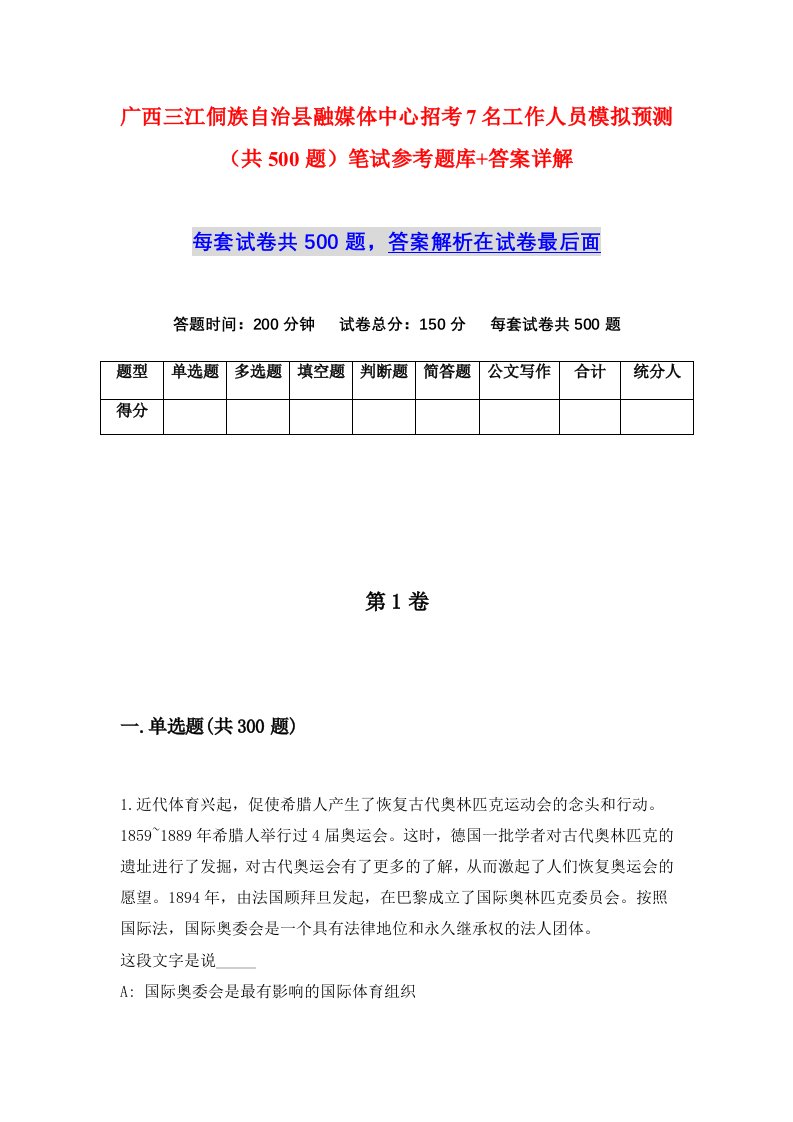 广西三江侗族自治县融媒体中心招考7名工作人员模拟预测（共500题）笔试参考题库+答案详解

每套试卷共500题，答案解析在试卷最后面

答题时间：200分钟　试卷总分：150分　每套试卷共500题

| 题型 | 单选题 | 多选题 | 填空题 | 判断题 | 简答题 | 公文写作 | 合计 | 统分人 |
|---|---|---|---|---|---|---|---|---|
| 得分 | | | | | | | | |

第1卷

一.单选题(共300题)

1.近代体育兴起，促使希腊人产生了恢复古代奥林匹克运动会的念头和行动。1859~1889年希腊人举行过4届奥运会。这时，德国一批学者对古代奥林匹克的遗址进行了发掘，对古代奥运会有了更多的了解，从而激起了人们恢复奥运会的愿望。1894年，由法国顾拜旦发起，在巴黎成立了国际奥林匹克委员会。按照国际法，国际奥委会是一个具有法律地位和永久继承权的法人团体。
这段文字是说_____
A: 国际奥委会是最有影响的国际体育组织